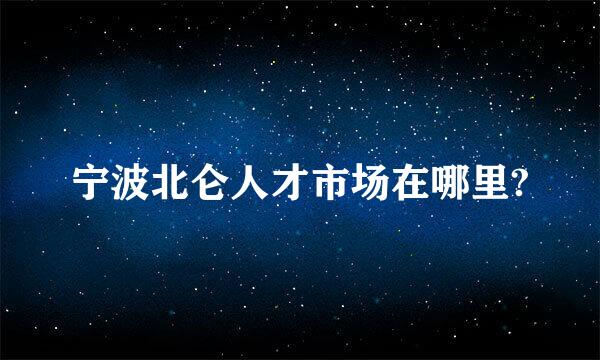 宁波北仑人才市场在哪里?